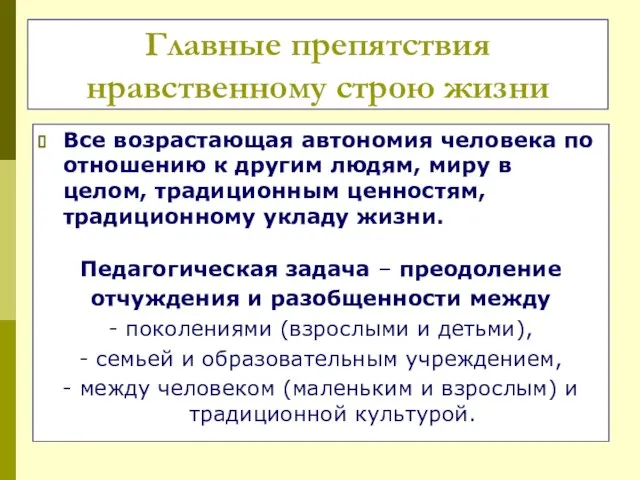 Главные препятствия нравственному строю жизни

Все возрастающая автономия человека по отношению к другим людям, миру в целом, традиционным ценностям, традиционному укладу жизни.

Педагогическая задача – преодоление отчуждения и разобщенности между
- поколениями (взрослыми и детьми),
- семьей и образовательным учреждением,
- между человеком (маленьким и взрослым) и традиционной культурой.